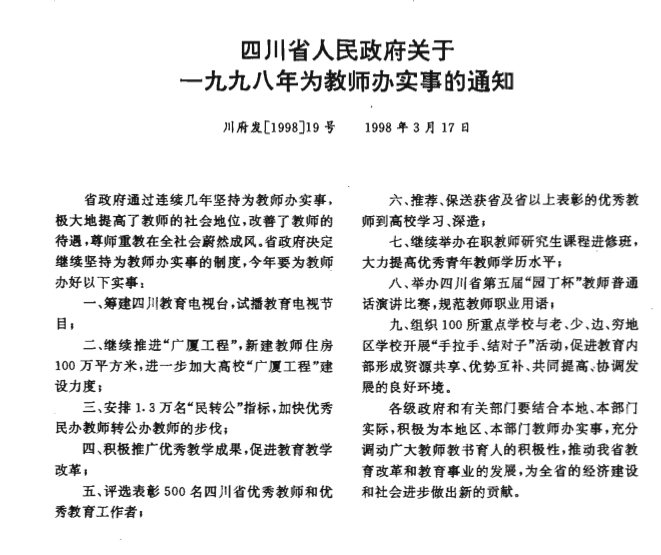 四川省人民政府关于
一九九八年为教师办实事的通知

川府发[1998]19号　　1998年3月17日

省政府通过连续几年坚持为教师办实事，极大地提高了教师的社会地位，改善了教师的待遇，尊师重教在全社会蔚然成风。省政府决定继续坚持为教师办实事的制度，今年要为教师办好以下实事：

一、筹建四川教育电视台，试播教育电视节目；

二、继续推进“广厦工程”，新建教师住房100万平方米，进一步加大高校“广厦工程”建设力度；

三、安排1.3万名“民转公”指标，加快优秀民办教师转公办教师的步伐；

四、积极推广优秀教学成果，促进教育教学改革；

五、评选表彰500名四川省优秀教师和优秀教育工作者；

六、推荐、保送获省及省以上表彰的优秀教师到高校学习、深造；

七、继续举办在职教师研究生课程进修班，大力提高优秀青年教师学历水平；

八、举办四川省第五届“园丁杯”教师普通话演讲比赛，规范教师职业用语；

九、组织100所重点学校与老、少、边、穷地区学校开展“手拉手、结对子”活动，促进教育内部形成资源共享、优势互补、共同提高、协调发展的良好环境。

各级政府和有关部门要结合本地、本部门实际，积极为本地区、本部门教师办实事，充分调动广大教师教书育人的积极性，推动我省教育改革和教育事业的发展，为全省的经济建设和社会进步做出新的贡献。